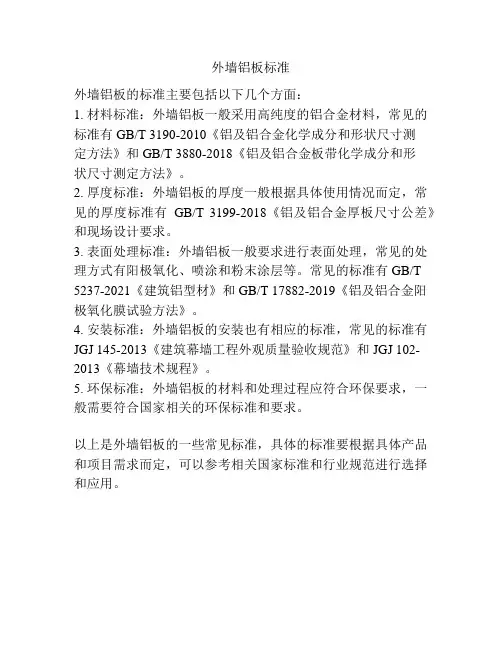 外墙铝板标准

外墙铝板的标准主要包括以下几个方面:
1. 材料标准：外墙铝板一般采用高纯度的铝合金材料，常见的标准有 GB/T 3190-2010《铝及铝合金化学成分和形状尺寸测定方法》和 GB/T 3880-2018《铝及铝合金板带化学成分和形状尺寸测定方法》。
2. 厚度标准：外墙铝板的厚度一般根据具体使用情况而定，常见的厚度标准有 GB/T 3199-2018《铝及铝合金厚板尺寸公差》和现场设计要求。
3. 表面处理标准：外墙铝板一般要求进行表面处理，常见的处理方式有阳极氧化、喷涂和粉末涂层等。常见的标准有 GB/T 5237-2021《建筑铝型材》和 GB/T 17882-2019《铝及铝合金阳极氧化膜试验方法》。
4. 安装标准：外墙铝板的安装也有相应的标准，常见的标准有 JGJ 145-2013《建筑幕墙工程外观质量验收规范》和 JGJ 102-2013《幕墙技术规程》。
5. 环保标准：外墙铝板的材料和处理过程应符合环保要求，一般需要符合国家相关的环保标准和要求。

以上是外墙铝板的一些常见标准，具体的标准要根据具体产品和项目需求而定，可以参考相关国家标准和行业规范进行选择和应用。